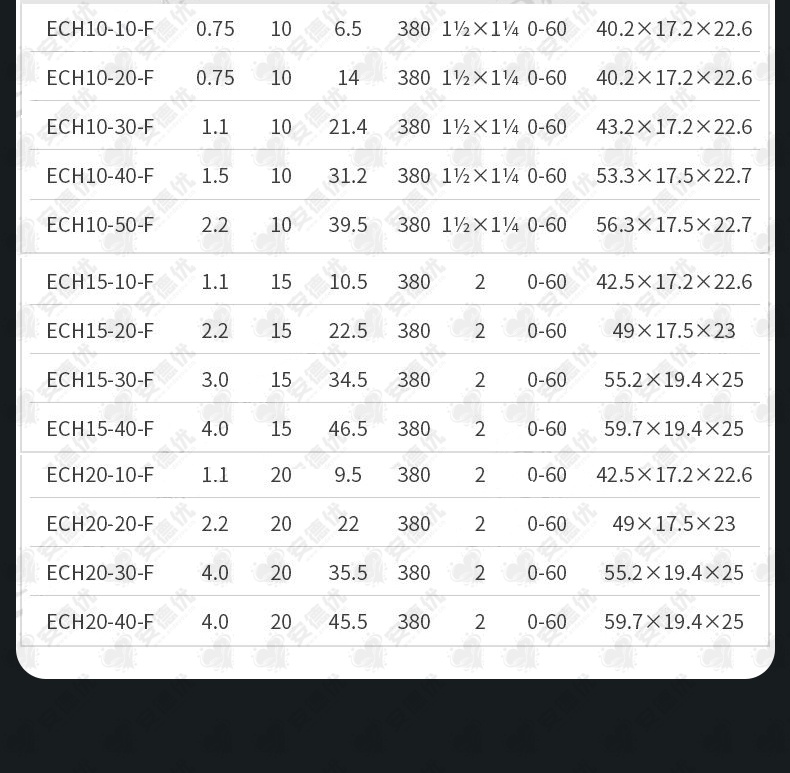 | ECH10-10-F | 0.75 | 10 | 6.5 | 380 | 1½×1¼ | 0-60 | 40.2×17.2×22.6 |
|---|---|---|---|---|---|---|---|
| ECH10-20-F | 0.75 | 10 | 14 | 380 | 1½×1¼ | 0-60 | 40.2×17.2×22.6 |
| ECH10-30-F | 1.1 | 10 | 21.4 | 380 | 1½×1¼ | 0-60 | 43.2×17.2×22.6 |
| ECH10-40-F | 1.5 | 10 | 31.2 | 380 | 1½×1¼ | 0-60 | 53.3×17.5×22.7 |
| ECH10-50-F | 2.2 | 10 | 39.5 | 380 | 1½×1¼ | 0-60 | 56.3×17.5×22.7 |
| ECH15-10-F | 1.1 | 15 | 10.5 | 380 | 2 | 0-60 | 42.5×17.2×22.6 |
| ECH15-20-F | 2.2 | 15 | 22.5 | 380 | 2 | 0-60 | 49×17.5×23 |
| ECH15-30-F | 3.0 | 15 | 34.5 | 380 | 2 | 0-60 | 55.2×19.4×25 |
| ECH15-40-F | 4.0 | 15 | 46.5 | 380 | 2 | 0-60 | 59.7×19.4×25 |
| ECH20-10-F | 1.1 | 20 | 9.5 | 380 | 2 | 0-60 | 42.5×17.2×22.6 |
| ECH20-20-F | 2.2 | 20 | 22 | 380 | 2 | 0-60 | 49×17.5×23 |
| ECH20-30-F | 4.0 | 20 | 35.5 | 380 | 2 | 0-60 | 55.2×19.4×25 |
| ECH20-40-F | 4.0 | 20 | 45.5 | 380 | 2 | 0-60 | 59.7×19.4×25 |

安德优